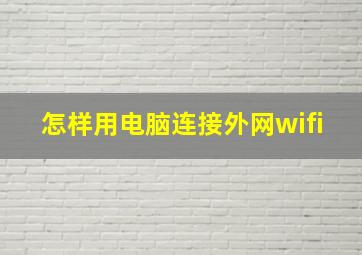 怎样用电脑连接外网wifi